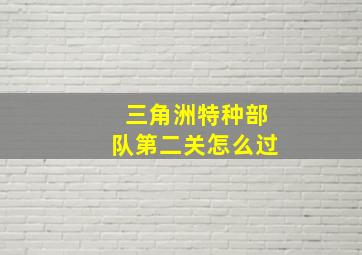 三角洲特种部队第二关怎么过